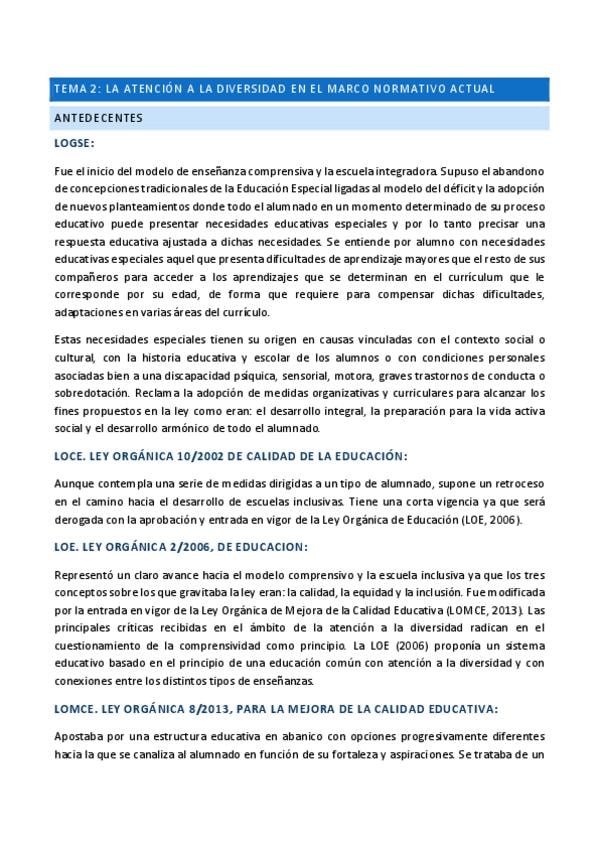 TEMA 2: LA ATENCIÓN A LA DIVERSIDAD EN EL MARCO NORMATIVO ACTUAL

ANTEDECENTES

LOGSE:

Fue el inicio del modelo de enseñanza comprensiva y la escuela integradora. Supuso el abandono de concepciones tradicionales de la Educación Especial ligadas al modelo del déficit y la adopción de nuevos planteamientos donde todo el alumnado en un momento determinado de su proceso educativo puede presentar necesidades educativas especiales y por lo tanto precisar una respuesta educativa ajustada a dichas necesidades. Se entiende por alumno con necesidades educativas especiales aquel que presenta dificultades de aprendizaje mayores que el resto de sus compañeros para acceder a los aprendizajes que se determinan en el currículum que le corresponde por su edad, de forma que requiere para compensar dichas dificultades, adaptaciones en varias áreas del currículo.

Estas necesidades especiales tienen su origen en causas vinculadas con el contexto social o cultural, con la historia educativa y escolar de los alumnos o con condiciones personales asociadas bien a una discapacidad psíquica, sensorial, motora, graves trastornos de conducta o sobredotación. Reclama la adopción de medidas organizativas y curriculares para alcanzar los fines propuestos en la ley como eran: el desarrollo integral, la preparación para la vida activa social y el desarrollo armónico de todo el alumnado.

LOCE. LEY ORGÁNICA 10/2002 DE CALIDAD DE LA EDUCACIÓN:

Aunque contempla una serie de medidas dirigidas a un tipo de alumnado, supone un retroceso en el camino hacia el desarrollo de escuelas inclusivas. Tiene una corta vigencia ya que será derogada con la aprobación y entrada en vigor de la Ley Orgánica de Educación (LOE, 2006).

LOE. LEY ORGÁNICA 2/2006, DE EDUCACION:

Representó un claro avance hacia el modelo comprensivo y la escuela inclusiva ya que los tres conceptos sobre los que gravitaba la ley eran: la calidad, la equidad y la inclusión. Fue modificada por la entrada en vigor de la Ley Orgánica de Mejora de la Calidad Educativa (LOMCE, 2013). Las principales críticas recibidas en el ámbito de la atención a la diversidad radican en el cuestionamiento de la comprensividad como principio. La LOE (2006) proponía un sistema educativo basado en el principio de una educación común con atención a la diversidad y con conexiones entre los distintos tipos de enseñanzas.

LOMCE. LEY ORGÁNICA 8/2013, PARA LA MEJORA DE LA CALIDAD EDUCATIVA:

Apostaba por una estructura educativa en abanico con opciones progresivamente diferentes hacia la que se canaliza al alumnado en función de su fortaleza y aspiraciones. Se trataba de un